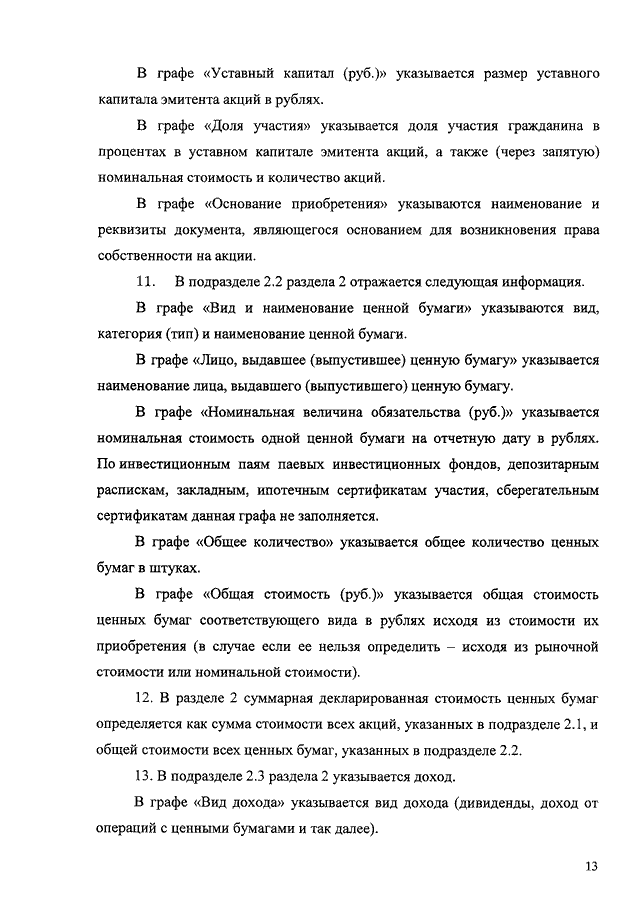 В графе «Уставный капитал (руб.)» указывается размер уставного капитала эмитента акций в рублях.

В графе «Доля участия» указывается доля участия гражданина в процентах в уставном капитале эмитента акций, а также (через запятую) номинальная стоимость и количество акций.

В графе «Основание приобретения» указываются наименование и реквизиты документа, являющегося основанием для возникновения права собственности на акции.

11. В подразделе 2.2 раздела 2 отражается следующая информация.

В графе «Вид и наименование ценной бумаги» указываются вид, категория (тип) и наименование ценной бумаги.

В графе «Лицо, выдавшее (выпустившее) ценную бумагу» указывается наименование лица, выдавшего (выпустившего) ценную бумагу.

В графе «Номинальная величина обязательства (руб.)» указывается номинальная стоимость одной ценной бумаги на отчетную дату в рублях. По инвестиционным паям паевых инвестиционных фондов, депозитарным распискам, закладным, ипотечным сертификатам участия, сберегательным сертификатам данная графа не заполняется.

В графе «Общее количество» указывается общее количество ценных бумаг в штуках.

В графе «Общая стоимость (руб.)» указывается общая стоимость ценных бумаг соответствующего вида в рублях исходя из стоимости их приобретения (в случае если ее нельзя определить – исходя из рыночной стоимости или номинальной стоимости).

12. В разделе 2 суммарная декларированная стоимость ценных бумаг определяется как сумма стоимости всех акций, указанных в подразделе 2.1, и общей стоимости всех ценных бумаг, указанных в подразделе 2.2.

13. В подразделе 2.3 раздела 2 указывается доход.

В графе «Вид дохода» указывается вид дохода (дивиденды, доход от операций с ценными бумагами и так далее).

13